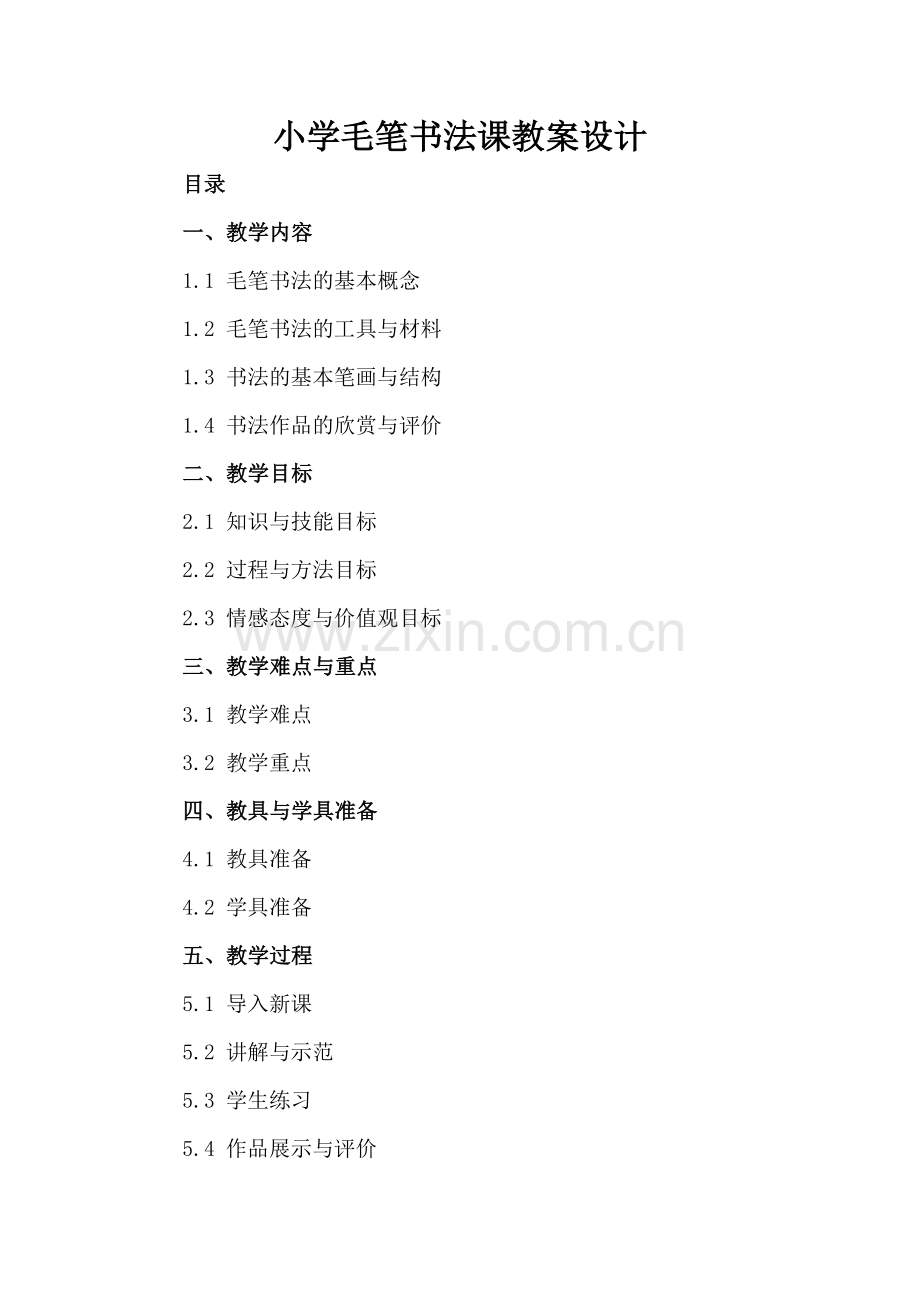 小学毛笔书法课教案设计

目录

一、教学内容

1.1 毛笔书法的基本概念

1.2 毛笔书法的工具与材料

1.3 书法的基本笔画与结构

1.4 书法作品的欣赏与评价

二、教学目标

2.1 知识与技能目标

2.2 过程与方法目标

2.3 情感态度与价值观目标

www.zixin.com.cn

三、教学难点与重点

3.1 教学难点

3.2 教学重点

四、教具与学具准备

4.1 教具准备

4.2 学具准备

五、教学过程

5.1 导入新课

5.2 讲解与示范

5.3 学生练习

5.4 作品展示与评价